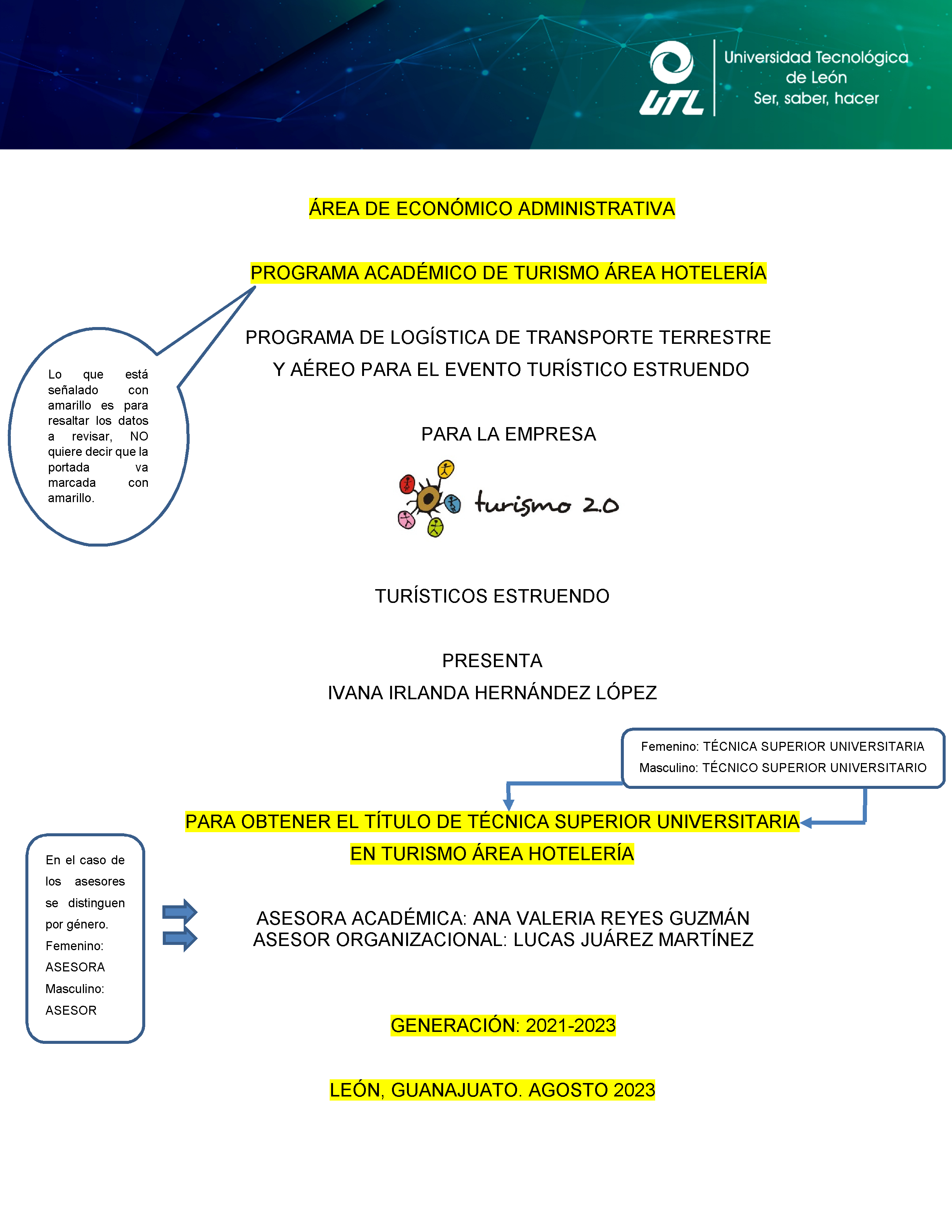 UTL
Universidad Tecnológica
de León
Ser, saber, hacer

ÁREA DE ECONÓMICO ADMINISTRATIVA

PROGRAMA ACADÉMICO DE TURISMO ÁREA HOTELERÍA

Lo que está señalado con amarillo es para resaltar los datos a revisar, NO quiere decir que la portada va marcada con amarillo.

PROGRAMA DE LOGÍSTICA DE TRANSPORTE TERRESTRE Y AÉREO PARA EL EVENTO TURÍSTICO ESTRUENDO

PARA LA EMPRESA

turismo 2.0

TURÍSTICOS ESTRUENDO

PRESENTA
IVANA IRLANDA HERNÁNDEZ LÓPEZ

Femenino: TÉCNICA SUPERIOR UNIVERSITARIA
Masculino: TÉCNICO SUPERIOR UNIVERSITARIO

PARA OBTENER EL TÍTULO DE TÉCNICA SUPERIOR UNIVERSITARIA EN TURISMO ÁREA HOTELERÍA

En el caso de los asesores se distinguen por género.
Femenino: ASESORA
Masculino: ASESOR

ASESORA ACADÉMICA: ANA VALERIA REYES GUZMÁN
ASESOR ORGANIZACIONAL: LUCAS JUÁREZ MARTÍNEZ

GENERACIÓN: 2021-2023

LEÓN, GUANAJUATO. AGOSTO 2023